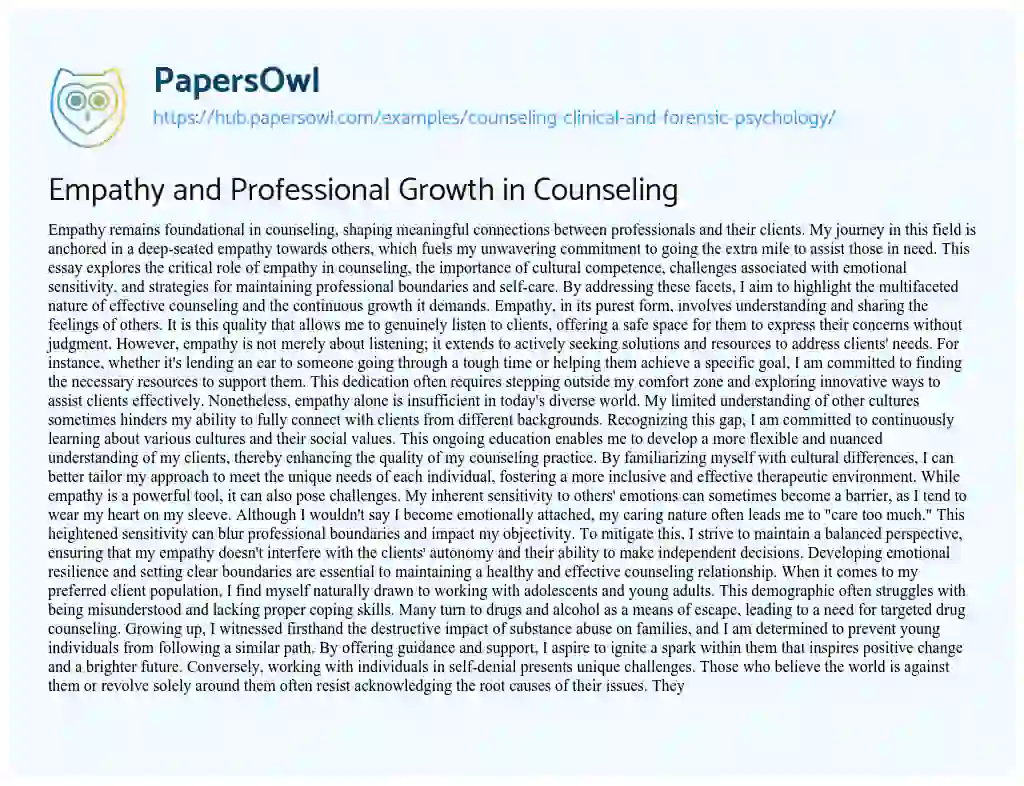 PapersOwl
https://hub.papersowl.com/examples/counseling-clinical-and-forensic-psychology/

Empathy and Professional Growth in Counseling

Empathy remains foundational in counseling, shaping meaningful connections between professionals and their clients. My journey in this field is anchored in a deep-seated empathy towards others, which fuels my unwavering commitment to going the extra mile to assist those in need. This essay explores the critical role of empathy in counseling, the importance of cultural competence, challenges associated with emotional sensitivity, and strategies for maintaining professional boundaries and self-care. By addressing these facets, I aim to highlight the multifaceted nature of effective counseling and the continuous growth it demands. Empathy, in its purest form, involves understanding and sharing the feelings of others. It is this quality that allows me to genuinely listen to clients, offering a safe space for them to express their concerns without judgment. However, empathy is not merely about listening; it extends to actively seeking solutions and resources to address clients' needs. For instance, whether it's lending an ear to someone going through a tough time or helping them achieve a specific goal, I am committed to finding the necessary resources to support them. This dedication often requires stepping outside my comfort zone and exploring innovative ways to assist clients effectively. Nonetheless, empathy alone is insufficient in today's diverse world. My limited understanding of other cultures sometimes hinders my ability to fully connect with clients from different backgrounds. Recognizing this gap, I am committed to continuously learning about various cultures and their social values. This ongoing education enables me to develop a more flexible and nuanced understanding of my clients, thereby enhancing the quality of my counseling practice. By familiarizing myself with cultural differences, I can better tailor my approach to meet the unique needs of each individual, fostering a more inclusive and effective therapeutic environment. While empathy is a powerful tool, it can also pose challenges. My inherent sensitivity to others' emotions can sometimes become a barrier, as I tend to wear my heart on my sleeve. Although I wouldn't say I become emotionally attached, my caring nature often leads me to "care too much." This heightened sensitivity can blur professional boundaries and impact my objectivity. To mitigate this, I strive to maintain a balanced perspective, ensuring that my empathy doesn't interfere with the clients' autonomy and their ability to make independent decisions. Developing emotional resilience and setting clear boundaries are essential to maintaining a healthy and effective counseling relationship. When it comes to my preferred client population, I find myself naturally drawn to working with adolescents and young adults. This demographic often struggles with being misunderstood and lacking proper coping skills. Many turn to drugs and alcohol as a means of escape, leading to a need for targeted drug counseling. Growing up, I witnessed firsthand the destructive impact of substance abuse on families, and I am determined to prevent young individuals from following a similar path. By offering guidance and support, I aspire to ignite a spark within them that inspires positive change and a brighter future. Conversely, working with individuals in self-denial presents unique challenges. Those who believe the world is against them or revolve solely around them often resist acknowledging the root causes of their issues. They